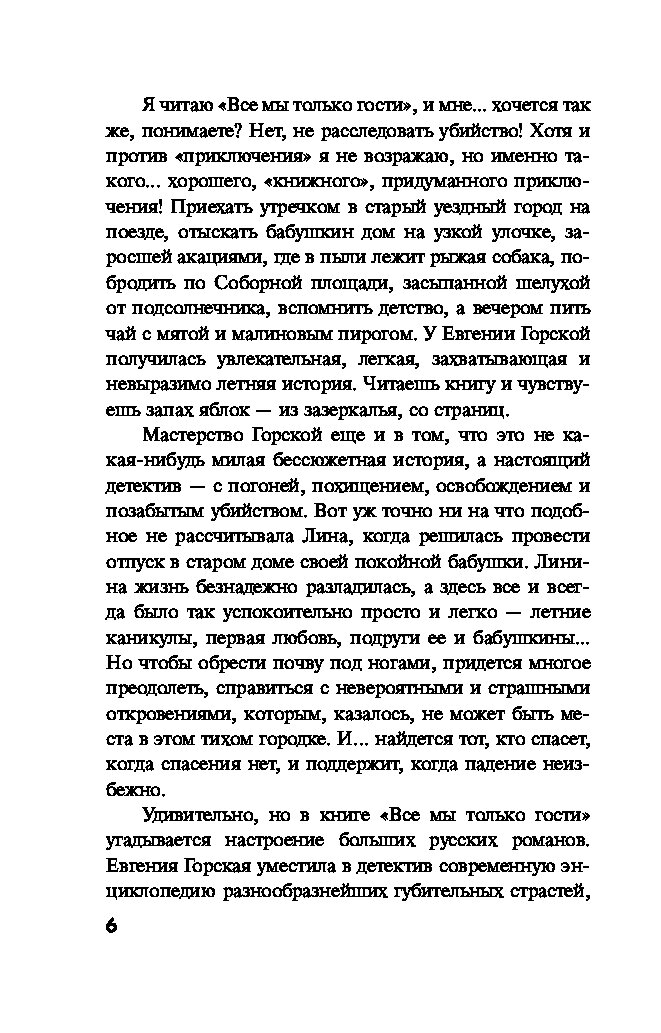 Я читаю «Все мы только гости», и мне... хочется так же, понимаете? Нет, не расследовать убийство! Хотя и против «приключения» я не возражаю, но именно такого... хорошего, «книжного», придуманного приключения! Приехать утречком в старый уездный город на поезде, отыскать бабушкин дом на узкой улочке, заросшей акациями, где в пыли лежит рыжая собака, побродить по Соборной площади, засыпанной шелухой от подсолнечника, вспомнить детство, а вечером пить чай с мятой и малиновым пирогом. У Евгении Горской получилась увлекательная, легкая, захватывающая и невыразимо летняя история. Читаешь книгу и чувствуешь запах яблок — из зазеркалья, со страниц.

Мастерство Горской еще и в том, что это не какая-нибудь милая бессюжетная история, а настоящий детектив — с погоней, похищением, освобождением и позабытым убийством. Вот уж точно ни на что подобное не рассчитывала Лина, когда решилась провести отпуск в старом доме своей покойной бабушки. Линина жизнь безнадежно разладилась, а здесь все и всегда было так успокоительно просто и легко — летние каникулы, первая любовь, подруги ее и бабушкины... Но чтобы обрести почву под ногами, придется многое преодолеть, справиться с невероятными и страшными откровениями, которым, казалось, не может быть места в этом тихом городке. И... найдется тот, кто спасет, когда спасения нет, и поддержит, когда падение неизбежно.

Удивительно, но в книге «Все мы только гости» угадывается настроение больших русских романов. Евгения Горская уместила в детектив современную энциклопедию разнообразнейших губительных страстей,

6